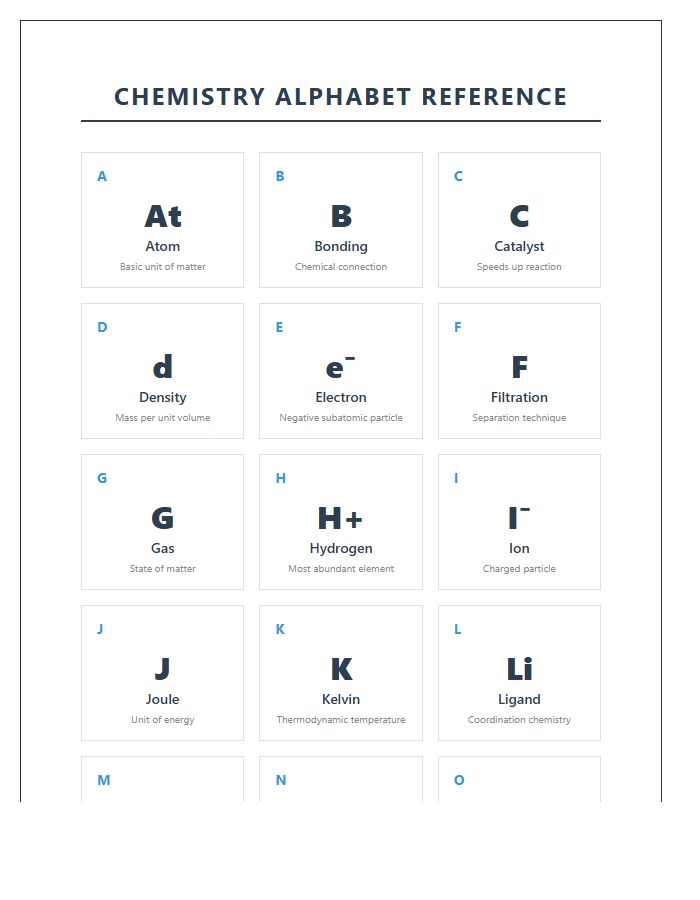 CHEMISTRY ALPHABET REFERENCE

A

At

Atom

Basic unit of matter

B

B

Bonding

Chemical connection

C

C

Catalyst

Speeds up reaction

D

d

Density

Mass per unit volume

E

$e^-$

Electron

Negative subatomic particle

F

F

Filtration

Separation technique

G

G

Gas

State of matter

H

H+

Hydrogen

Most abundant element

I

$I^-$

Ion

Charged particle

J

J

Joule

Unit of energy

K

K

Kelvin

Thermodynamic temperature

L

Li

Ligand

Coordination chemistry

M

N

O